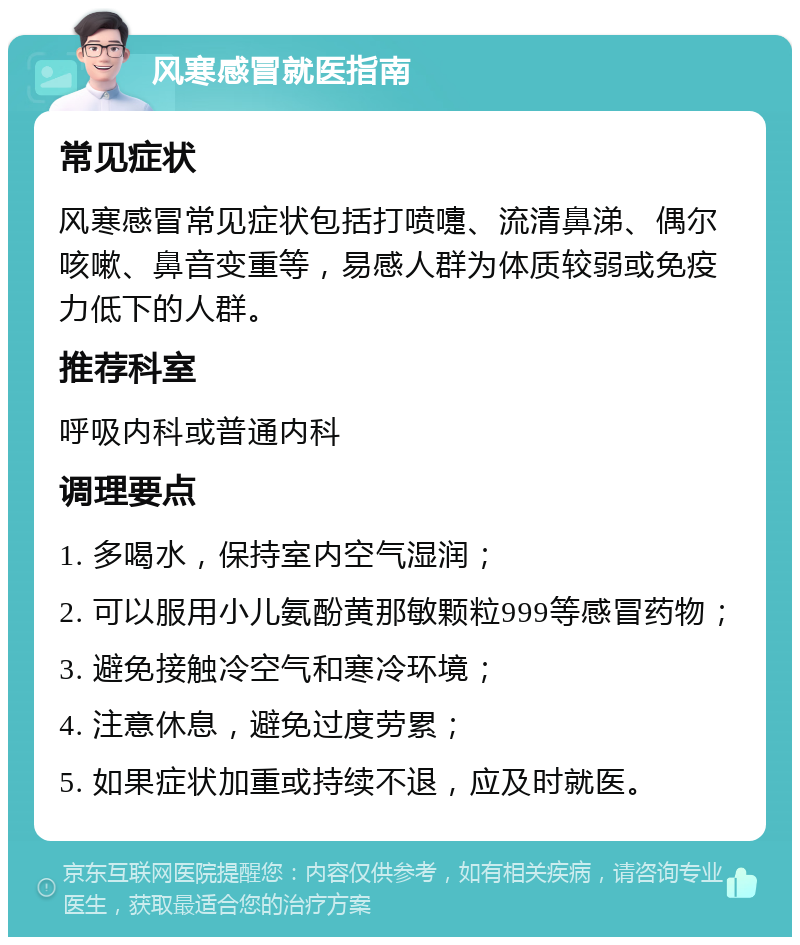 风寒感冒就医指南

常见症状

风寒感冒常见症状包括打喷嚏、流清鼻涕、偶尔咳嗽、鼻音变重等，易感人群为体质较弱或免疫力低下的人群。

推荐科室

呼吸内科或普通内科

调理要点

1. 多喝水，保持室内空气湿润；

2. 可以服用小儿氨酚黄那敏颗粒999等感冒药物；

3. 避免接触冷空气和寒冷环境；

4. 注意休息，避免过度劳累；

5. 如果症状加重或持续不退，应及时就医。

京东互联网医院提醒您：内容仅供参考，如有相关疾病，请咨询专业医生，获取最适合您的治疗方案